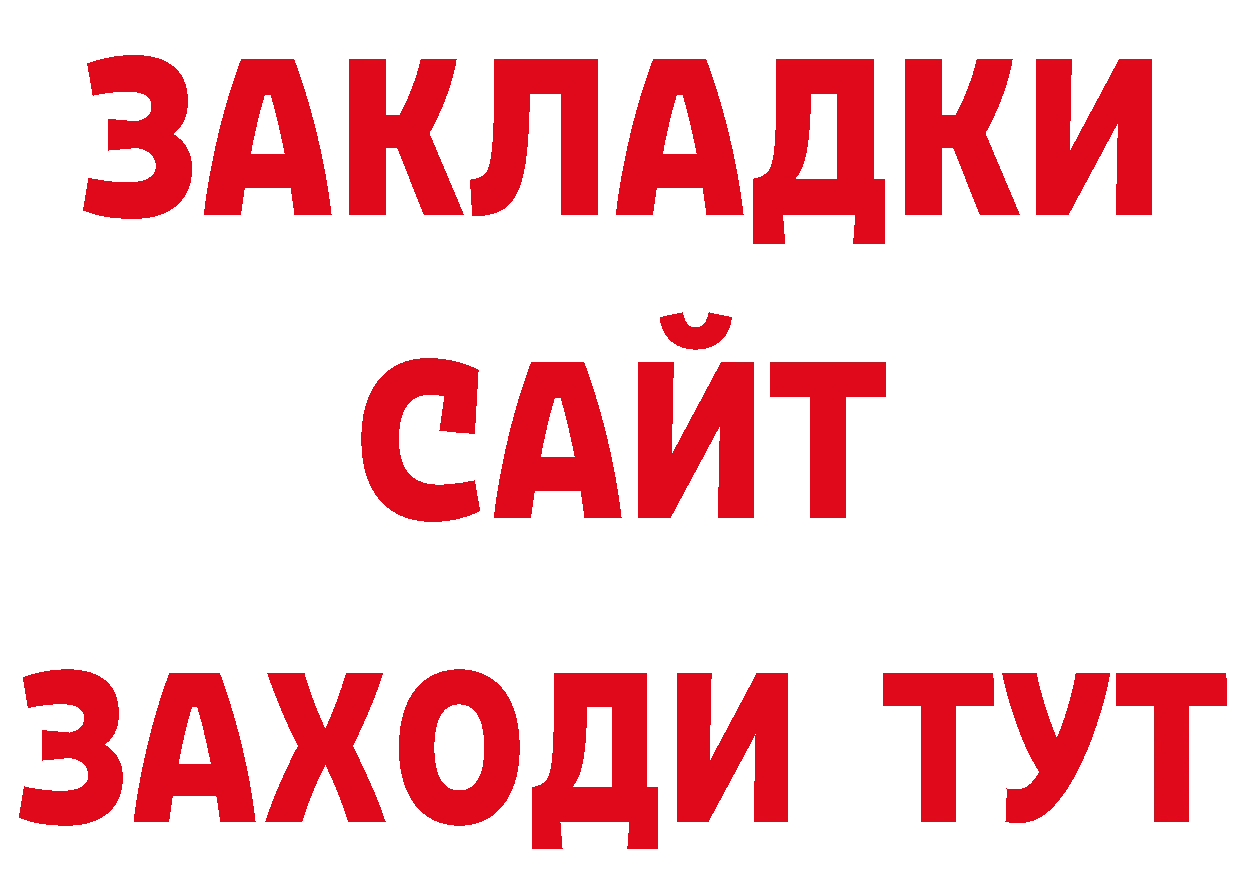 ЗАКЛАДКИ
САЙТ
ЗАХОДИ ТУТ